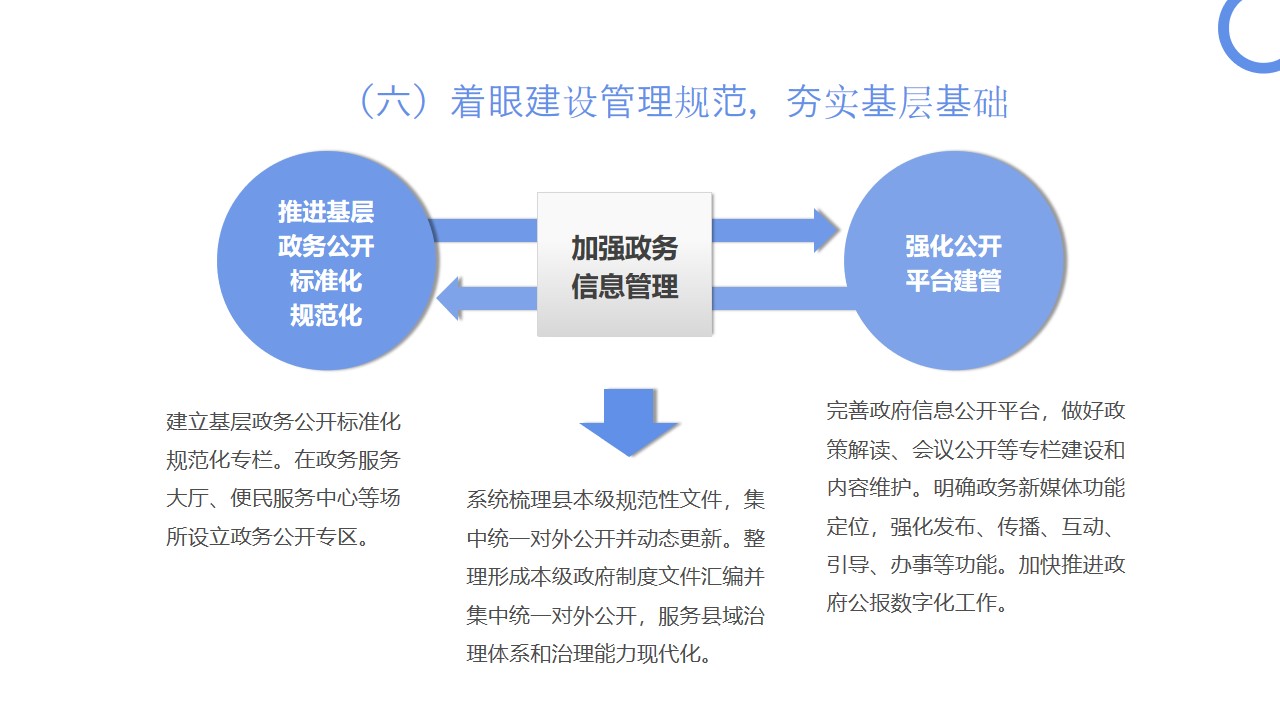 （六）着眼建设管理规范，夯实基层基础

推进基层政务公开标准化规范化

加强政务信息管理

强化公开平台建管

建立基层政务公开标准化规范化专栏。在政务服务大厅、便民服务中心等场所设立政务公开专区。

系统梳理县本级规范性文件，集中统一对外公开并动态更新。整理形成本级政府制度文件汇编并集中统一对外公开，服务县域治理体系和治理能力现代化。

完善政府信息公开平台，做好政策解读、会议公开等专栏建设和内容维护。明确政务新媒体功能定位，强化发布、传播、互动、引导、办事等功能。加快推进政府公报数字化工作。